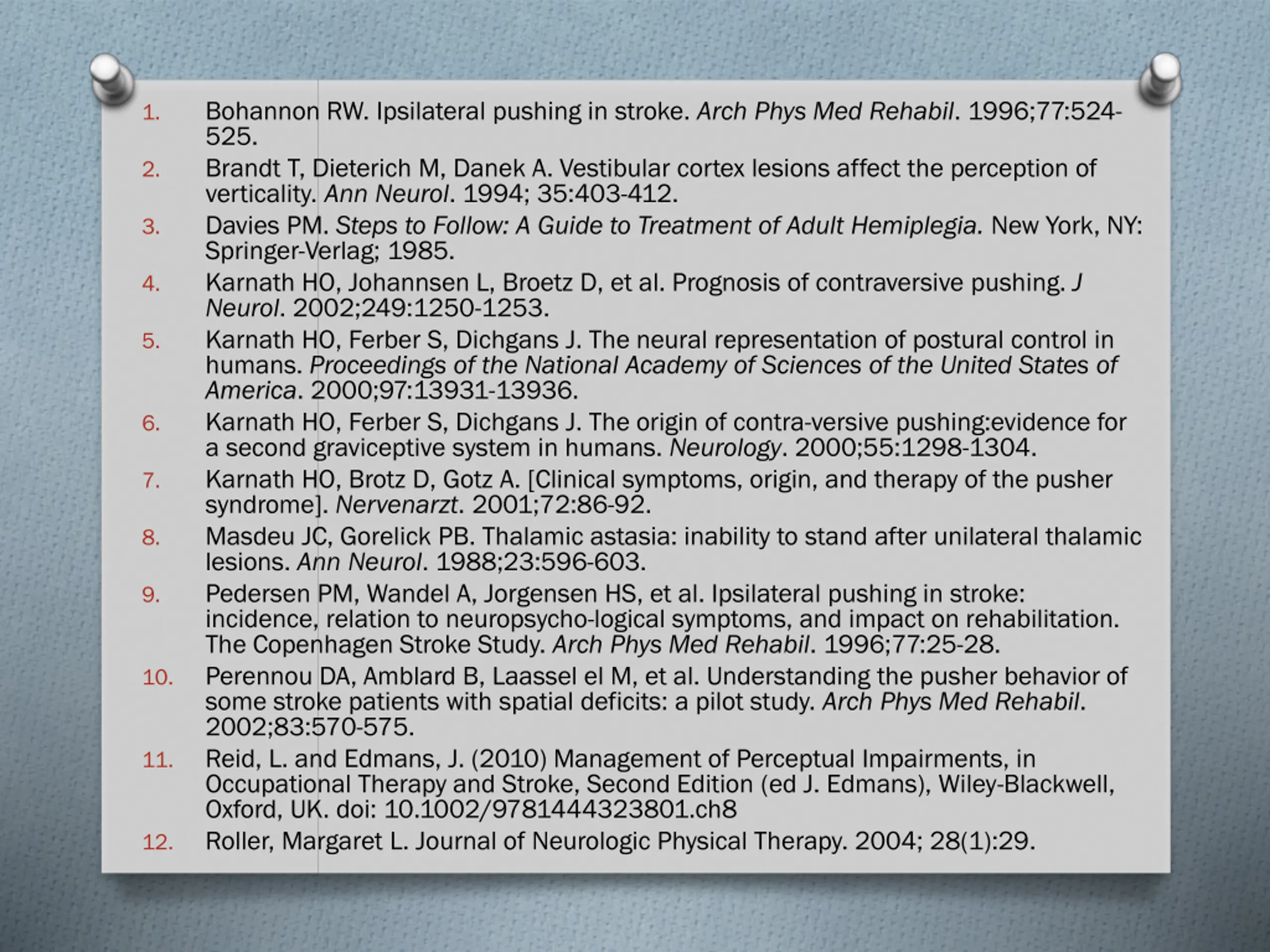 1. Bohannon RW. Ipsilateral pushing in stroke. Arch Phys Med Rehabil. 1996;77:524-525.

2. Brandt T, Dieterich M, Danek A. Vestibular cortex lesions affect the perception of verticality. Ann Neurol. 1994; 35:403-412.

3. Davies PM. Steps to Follow: A Guide to Treatment of Adult Hemiplegia. New York, NY: Springer-Verlag; 1985.

4. Karnath HO, Johannsen L, Broetz D, et al. Prognosis of contraversive pushing. J Neurol. 2002;249:1250-1253.

5. Karnath HO, Ferber S, Dichgans J. The neural representation of postural control in humans. Proceedings of the National Academy of Sciences of the United States of America. 2000;97:13931-13936.

6. Karnath HO, Ferber S, Dichgans J. The origin of contra-versive pushing:evidence for a second graviceptive system in humans. Neurology. 2000;55:1298-1304.

7. Karnath HO, Brotz D, Gotz A. [Clinical symptoms, origin, and therapy of the pusher syndrome]. Nervenarzt. 2001;72:86-92.

8. Masdeu JC, Gorelick PB. Thalamic astasia: inability to stand after unilateral thalamic lesions. Ann Neurol. 1988;23:596-603.

9. Pedersen PM, Wandel A, Jorgensen HS, et al. Ipsilateral pushing in stroke: incidence, relation to neuropsycho-logical symptoms, and impact on rehabilitation. The Copenhagen Stroke Study. Arch Phys Med Rehabil. 1996;77:25-28.

10. Perennou DA, Amblard B, Laassel el M, et al. Understanding the pusher behavior of some stroke patients with spatial deficits: a pilot study. Arch Phys Med Rehabil. 2002;83:570-575.

11. Reid, L. and Edmans, J. (2010) Management of Perceptual Impairments, in Occupational Therapy and Stroke, Second Edition (ed J. Edmans), Wiley-Blackwell, Oxford, UK. doi: 10.1002/9781444323801.ch8

12. Roller, Margaret L. Journal of Neurologic Physical Therapy. 2004; 28(1):29.